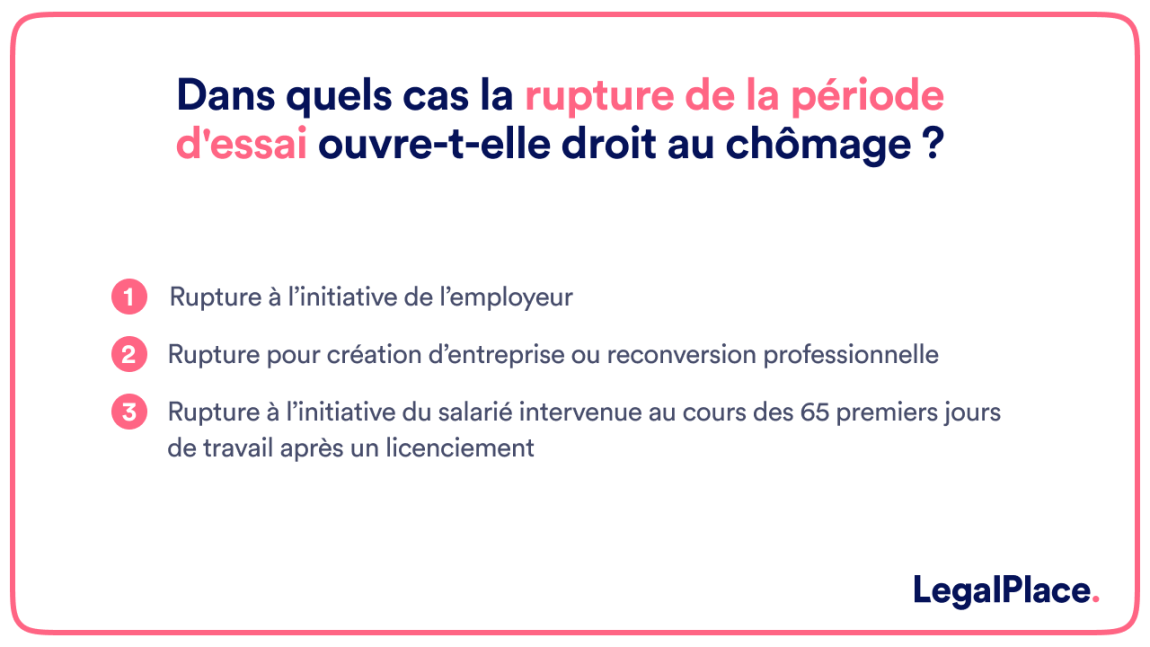 Dans quels cas la rupture de la période d'essai ouvre-t-elle droit au chômage ?

1 Rupture à l’initiative de l’employeur

2 Rupture pour création d’entreprise ou reconversion professionnelle

3 Rupture à l’initiative du salarié intervenue au cours des 65 premiers jours de travail après un licenciement

LegalPlace.